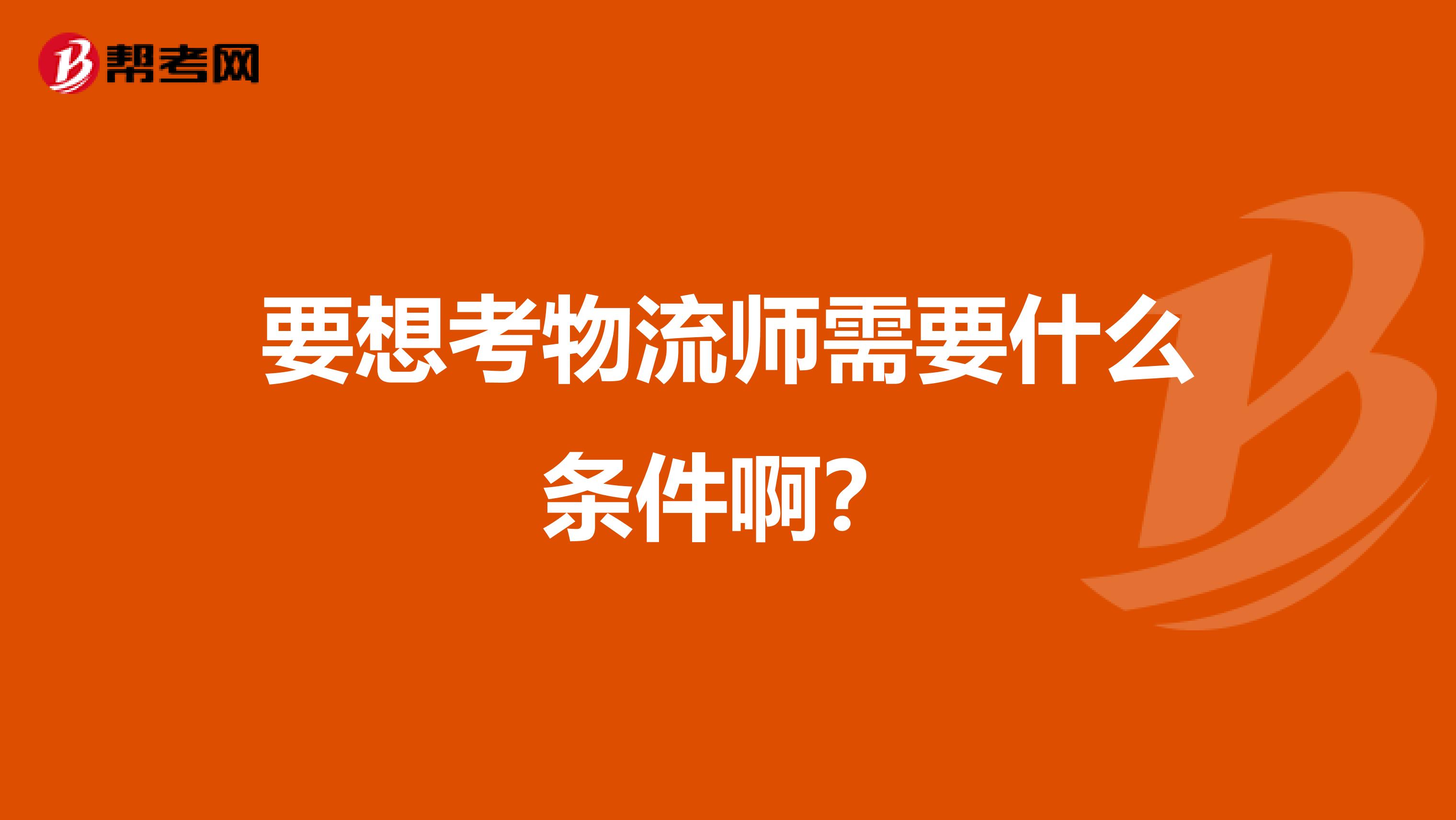 帮考网

要想考物流师需要什么条件啊？